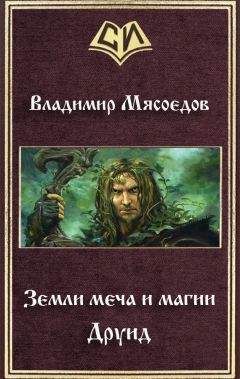 СИ

Владимир Мясоедов

Земли меча и магии

Друид